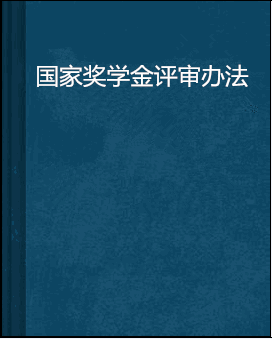 国家奖学金评审办法